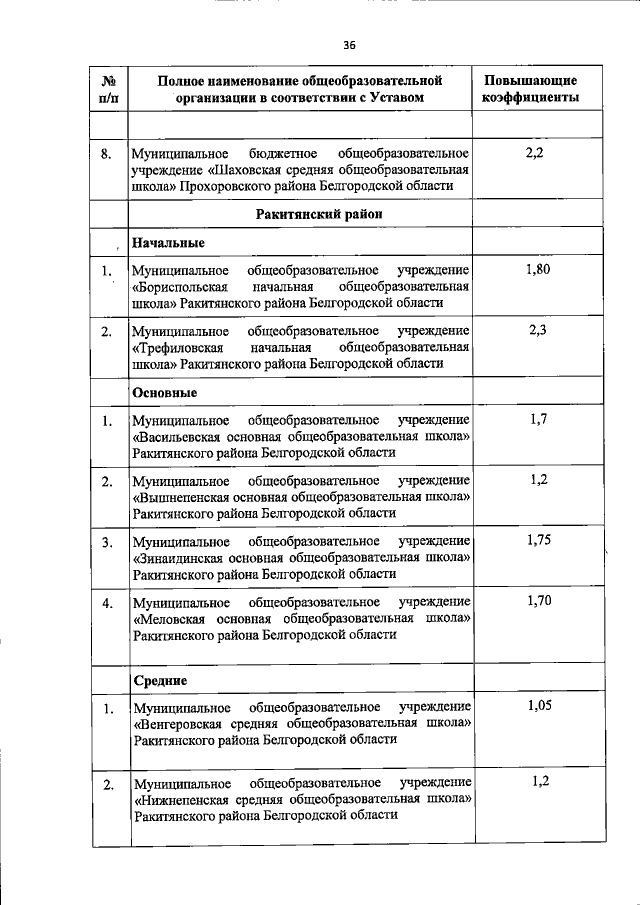 36

| № п/п | Полное наименование общеобразовательной организации в соответствии с Уставом | Повышающие коэффициенты |
|---|---|---|
| | | |
| 8. | Муниципальное бюджетное общеобразовательное учреждение «Шаховская средняя общеобразовательная школа» Прохоровского района Белгородской области | 2,2 |
| | Ракитянский район | |
| | Начальные | |
| 1. | Муниципальное общеобразовательное учреждение «Бориспольская начальная общеобразовательная школа» Ракитянского района Белгородской области | 1,80 |
| 2. | Муниципальное общеобразовательное учреждение «Трефиловская начальная общеобразовательная школа» Ракитянского района Белгородской области | 2,3 |
| | Основные | |
| 1. | Муниципальное общеобразовательное учреждение «Васильевская основная общеобразовательная школа» Ракитянского района Белгородской области | 1,7 |
| 2. | Муниципальное общеобразовательное учреждение «Вышнепенская основная общеобразовательная школа» Ракитянского района Белгородской области | 1,2 |
| 3. | Муниципальное общеобразовательное учреждение «Зинаидинская основная общеобразовательная школа» Ракитянского района Белгородской области | 1,75 |
| 4. | Муниципальное общеобразовательное учреждение «Меловская основная общеобразовательная школа» Ракитянского района Белгородской области | 1,70 |
| | Средние | |
| 1. | Муниципальное общеобразовательное учреждение «Венгеровская средняя общеобразовательная школа» Ракитянского района Белгородской области | 1,05 |
| 2. | Муниципальное общеобразовательное учреждение «Нижнепенская средняя общеобразовательная школа» Ракитянского района Белгородской области | 1,2 |